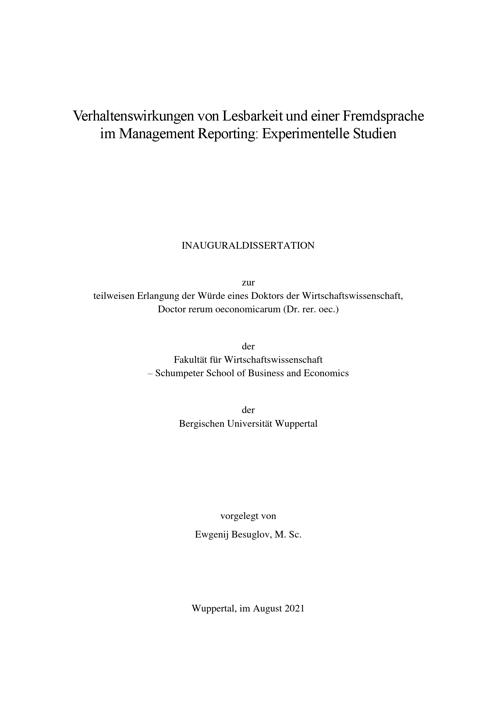 Verhaltenswirkungen von Lesbarkeit und einer Fremdsprache im Management Reporting: Experimentelle Studien

INAUGURALDISSERTATION

zur
teilweisen Erlangung der Würde eines Doktors der Wirtschaftswissenschaft,
Doctor rerum oeconomicarum (Dr. rer. oec.)

der
Fakultät für Wirtschaftswissenschaft
– Schumpeter School of Business and Economics

der
Bergischen Universität Wuppertal

vorgelegt von
Ewgenij Besuglov, M. Sc.

Wuppertal, im August 2021